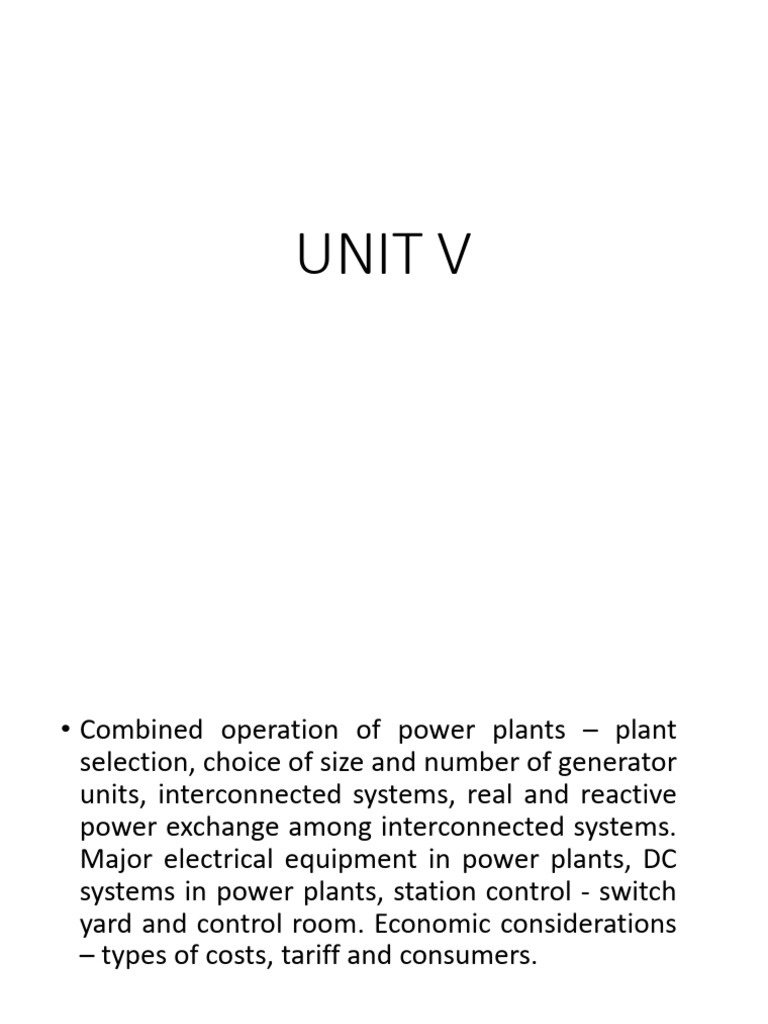 UNIT V

• Combined operation of power plants – plant selection, choice of size and number of generator units, interconnected systems, real and reactive power exchange among interconnected systems. Major electrical equipment in power plants, DC systems in power plants, station control - switch yard and control room. Economic considerations – types of costs, tariff and consumers.